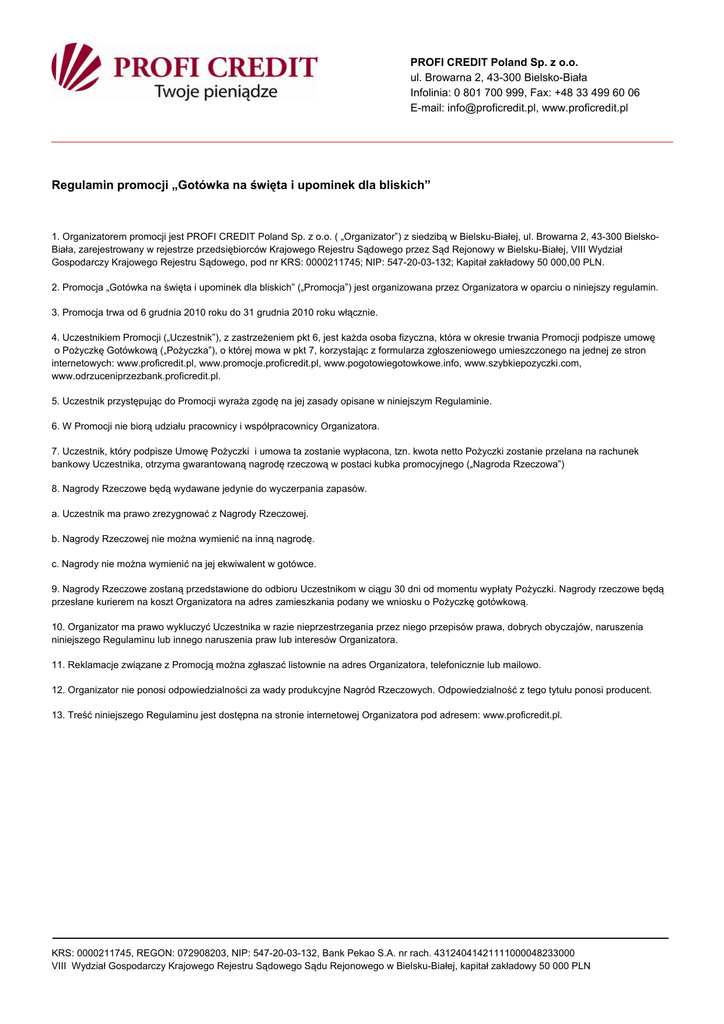 PROFI CREDIT
Twoje pieniądze

PROFI CREDIT Poland Sp. z o.o.
ul. Browarna 2, 43-300 Bielsko-Biała
Infolinia: 0 801 700 999, Fax: +48 33 499 60 06
E-mail: info@proficredit.pl, www.proficredit.pl

Regulamin promocji „Gotówka na święta i upominek dla bliskich"

1. Organizatorem promocji jest PROFI CREDIT Poland Sp. z o.o. ( „Organizator") z siedzibą w Bielsku-Białej, ul. Browarna 2, 43-300 Bielsko-Biała, zarejestrowany w rejestrze przedsiębiorców Krajowego Rejestru Sądowego przez Sąd Rejonowy w Bielsku-Białej, VIII Wydział Gospodarczy Krajowego Rejestru Sądowego, pod nr KRS: 0000211745; NIP: 547-20-03-132; Kapitał zakładowy 50 000,00 PLN.

2. Promocja „Gotówka na święta i upominek dla bliskich" („Promocja") jest organizowana przez Organizatora w oparciu o niniejszy regulamin.

3. Promocja trwa od 6 grudnia 2010 roku do 31 grudnia 2010 roku włącznie.

4. Uczestnikiem Promocji („Uczestnik"), z zastrzeżeniem pkt 6, jest każda osoba fizyczna, która w okresie trwania Promocji podpisze umowę o Pożyczkę Gotówkową („Pożyczka"), o której mowa w pkt 7, korzystając z formularza zgłoszeniowego umieszczonego na jednej ze stron internetowych: www.proficredit.pl, www.promocje.proficredit.pl, www.pogotowiegotowkowe.info, www.szybkiepozyczki.com, www.odrzuceniprzezbank.proficredit.pl.

5. Uczestnik przystępując do Promocji wyraża zgodę na jej zasady opisane w niniejszym Regulaminie.

6. W Promocji nie biorą udziału pracownicy i współpracownicy Organizatora.

7. Uczestnik, który podpisze Umowę Pożyczki i umowa ta zostanie wypłacona, tzn. kwota netto Pożyczki zostanie przelana na rachunek bankowy Uczestnika, otrzyma gwarantowaną nagrodę rzeczową w postaci kubka promocyjnego („Nagroda Rzeczowa")

8. Nagrody Rzeczowe będą wydawane jedynie do wyczerpania zapasów.

a. Uczestnik ma prawo zrezygnować z Nagrody Rzeczowej.

b. Nagrody Rzeczowej nie można wymienić na inną nagrodę.

c. Nagrody nie można wymienić na jej ekwiwalent w gotówce.

9. Nagrody Rzeczowe zostaną przedstawione do odbioru Uczestnikom w ciągu 30 dni od momentu wypłaty Pożyczki. Nagrody rzeczowe będą przesłane kurierem na koszt Organizatora na adres zamieszkania podany we wniosku o Pożyczkę gotówkową.

10. Organizator ma prawo wykluczyć Uczestnika w razie nieprzestrzegania przez niego przepisów prawa, dobrych obyczajów, naruszenia niniejszego Regulaminu lub innego naruszenia praw lub interesów Organizatora.

11. Reklamacje związane z Promocją można zgłaszać listownie na adres Organizatora, telefonicznie lub mailowo.

12. Organizator nie ponosi odpowiedzialności za wady produkcyjne Nagród Rzeczowych. Odpowiedzialność z tego tytułu ponosi producent.

13. Treść niniejszego Regulaminu jest dostępna na stronie internetowej Organizatora pod adresem: www.proficredit.pl.

KRS: 0000211745, REGON: 072908203, NIP: 547-20-03-132, Bank Pekao S.A. nr rach. 43124041421111000048233000
VIII Wydział Gospodarczy Krajowego Rejestru Sądowego Sądu Rejonowego w Bielsku-Białej, kapitał zakładowy 50 000 PLN